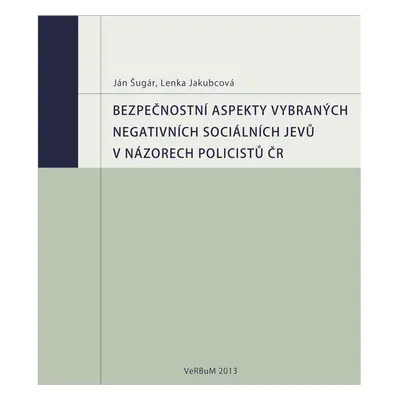 Ján Šugár, Lenka Jakubcová

BEZPEČNOSTNÍ ASPEKTY VYBRANÝCH NEGATIVNÍCH SOCIÁLNÍCH JEVŮ V NÁZORECH POLICISTŮ ČR

VeRBuM 2013